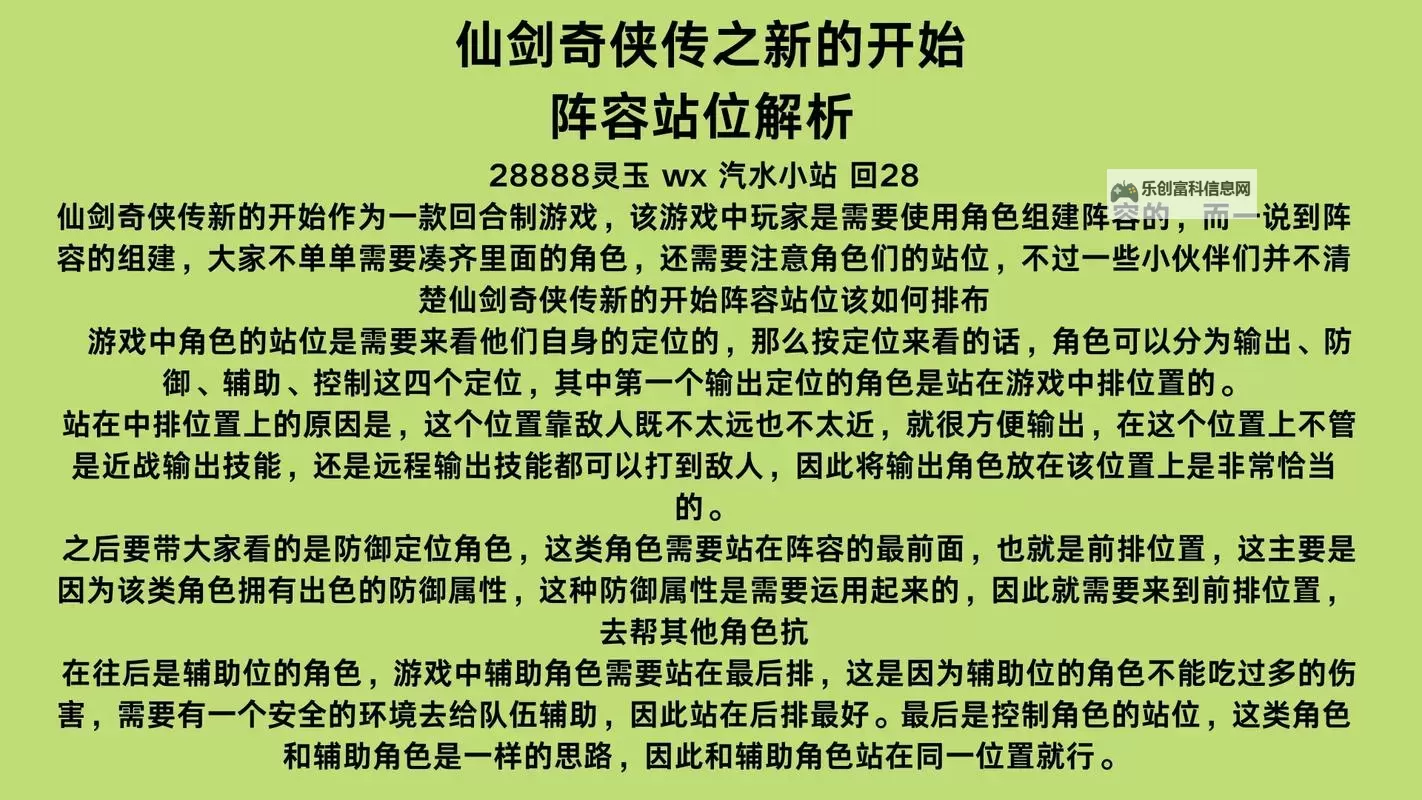 仙剑奇侠传之新的开始
阵容站位解析

28888灵玉 wx 汽水小站 回28

乐创富科信息网

仙剑奇侠传新的开始作为一款回合制游戏，该游戏中玩家是需要使用角色组建阵容的，而一说到阵容的组建，大家不单单需要凑齐里面的角色，还需要注意角色们的站位，不过一些小伙伴们并不清楚仙剑奇侠传新的开始阵容站位该如何排布

游戏中角色的站位是需要来看他们自身的定位的，那么按定位来看的话，角色可以分为输出、防御、辅助、控制这四个定位，其中第一个输出定位的角色是站在游戏中排位置的。

站在中排位置上的原因是，这个位置靠敌人既不太远也不太近，就很方便输出，在这个位置上不管是近战输出技能，还是远程输出技能都可以打到敌人，因此将输出角色放在该位置上是非常恰当的。

之后要带大家看的是防御定位角色，这类角色需要站在阵容的最前面，也就是前排位置，这主要是因为该类角色拥有出色的防御属性，这种防御属性是需要运用起来的，因此就需要来到前排位置，去帮其他角色抗

在往后是辅助位的角色，游戏中辅助角色需要站在最后排，这是因为辅助位的角色不能吃过多的伤害，需要有一个安全的环境去给队伍辅助，因此站在后排最好。最后是控制角色的站位，这类角色和辅助角色是一样的思路，因此和辅助角色站在同一位置就行。